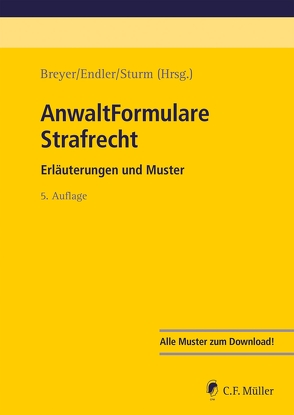 Breyer/Endler/Sturm (Hrsg.)

AnwaltFormulare Strafrecht

Erläuterungen und Muster

5. Auflage

Alle Muster zum Download!

C.F. Müller